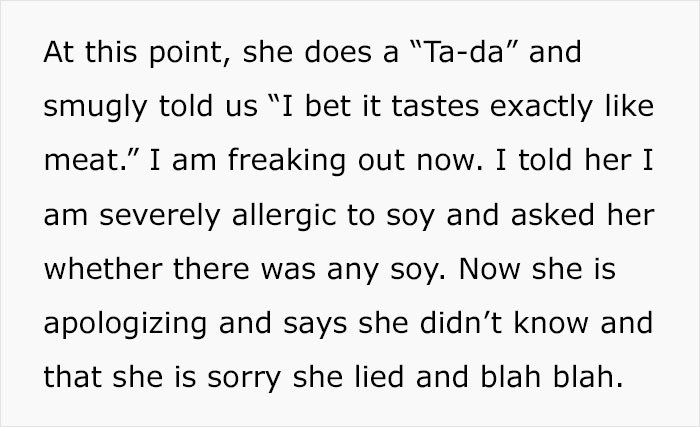 At this point, she does a “Ta-da” and smugly told us “I bet it tastes exactly like meat.” I am freaking out now. I told her I am severely allergic to soy and asked her whether there was any soy. Now she is apologizing and says she didn’t know and that she is sorry she lied and blah blah.